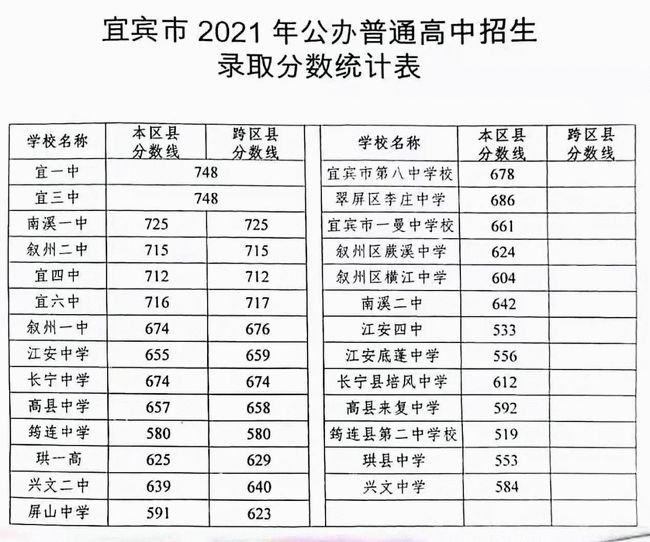 宜宾市 2021 年公办普通高中招生
录取分数统计表

| 学校名称 | 本区县分数线 | 跨区县分数线 |
|---|---|---|
| 宜一中 | 748 | |
| 宜三中 | 748 | |
| 南溪一中 | 725 | 725 |
| 叙州二中 | 715 | 715 |
| 宜四中 | 712 | 712 |
| 宜六中 | 716 | 717 |
| 叙州一中 | 674 | 676 |
| 江安中学 | 655 | 659 |
| 长宁中学 | 674 | 674 |
| 高县中学 | 657 | 658 |
| 筠连中学 | 580 | 580 |
| 珙一高 | 625 | 629 |
| 兴文二中 | 639 | 640 |
| 屏山中学 | 591 | 623 |

| 学校名称 | 本区县分数线 | 跨区县分数线 |
|---|---|---|
| 宜宾市第八中学校 | 678 | |
| 翠屏区李庄中学 | 686 | |
| 宜宾市一曼中学校 | 661 | |
| 叙州区蕨溪中学 | 624 | |
| 叙州区横江中学 | 604 | |
| 南溪二中 | 642 | |
| 江安四中 | 533 | |
| 江安底蓬中学 | 556 | |
| 长宁县培风中学 | 612 | |
| 高县来复中学 | 592 | |
| 筠连县第二中学校 | 519 | |
| 珙县中学 | 553 | |
| 兴文中学 | 584 | |
| | | |